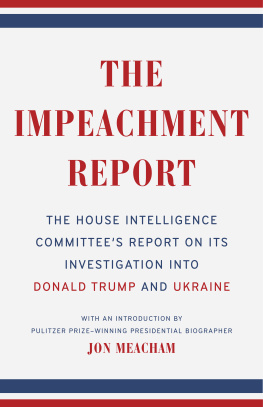 THE IMPEACHMENT REPORT

THE HOUSE INTELLIGENCE COMMITTEE'S REPORT ON ITS INVESTIGATION INTO DONALD TRUMP AND UKRAINE

WITH AN INTRODUCTION BY PULITZER PRIZE–WINNING PRESIDENTIAL BIOGRAPHER

JON MEACHAM